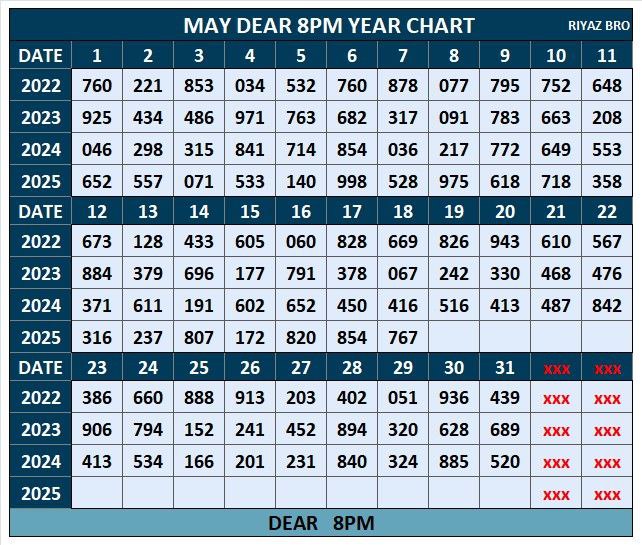 MAY DEAR 8PM YEAR CHART

RIYAZ BRO

| DATE | 1 | 2 | 3 | 4 | 5 | 6 | 7 | 8 | 9 | 10 | 11 |
|---|---|---|---|---|---|---|---|---|---|---|---|
| 2022 | 760 | 221 | 853 | 034 | 532 | 760 | 878 | 077 | 795 | 752 | 648 |
| 2023 | 925 | 434 | 486 | 971 | 763 | 682 | 317 | 091 | 783 | 663 | 208 |
| 2024 | 046 | 298 | 315 | 841 | 714 | 854 | 036 | 217 | 772 | 649 | 553 |
| 2025 | 652 | 557 | 071 | 533 | 140 | 998 | 528 | 975 | 618 | 718 | 358 |
| DATE | 12 | 13 | 14 | 15 | 16 | 17 | 18 | 19 | 20 | 21 | 22 |
| 2022 | 673 | 128 | 433 | 605 | 060 | 828 | 669 | 826 | 943 | 610 | 567 |
| 2023 | 884 | 379 | 696 | 177 | 791 | 378 | 067 | 242 | 330 | 468 | 476 |
| 2024 | 371 | 611 | 191 | 602 | 652 | 450 | 416 | 516 | 413 | 487 | 842 |
| 2025 | 316 | 237 | 807 | 172 | 820 | 854 | 767 | | | | |
| DATE | 23 | 24 | 25 | 26 | 27 | 28 | 29 | 30 | 31 | xxx | xxx |
| 2022 | 386 | 660 | 888 | 913 | 203 | 402 | 051 | 936 | 439 | xxx | xxx |
| 2023 | 906 | 794 | 152 | 241 | 452 | 894 | 320 | 628 | 689 | xxx | xxx |
| 2024 | 413 | 534 | 166 | 201 | 231 | 840 | 324 | 885 | 520 | xxx | xxx |
| 2025 | | | | | | | | | | xxx | xxx |

DEAR 8PM